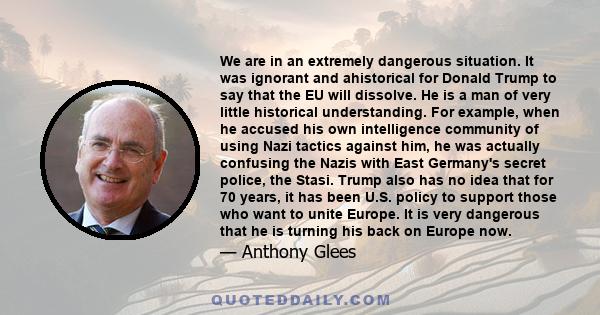 We are in an extremely dangerous situation. It was ignorant and ahistorical for Donald Trump to say that the EU will dissolve. He is a man of very little historical understanding. For example, when he accused his own intelligence community of using Nazi tactics against him, he was actually confusing the Nazis with East Germany's secret police, the Stasi. Trump also has no idea that for 70 years, it has been U.S. policy to support those who want to unite Europe. It is very dangerous that he is turning his back on Europe now.

— Anthony Glees

QUOTEDDAILY.COM